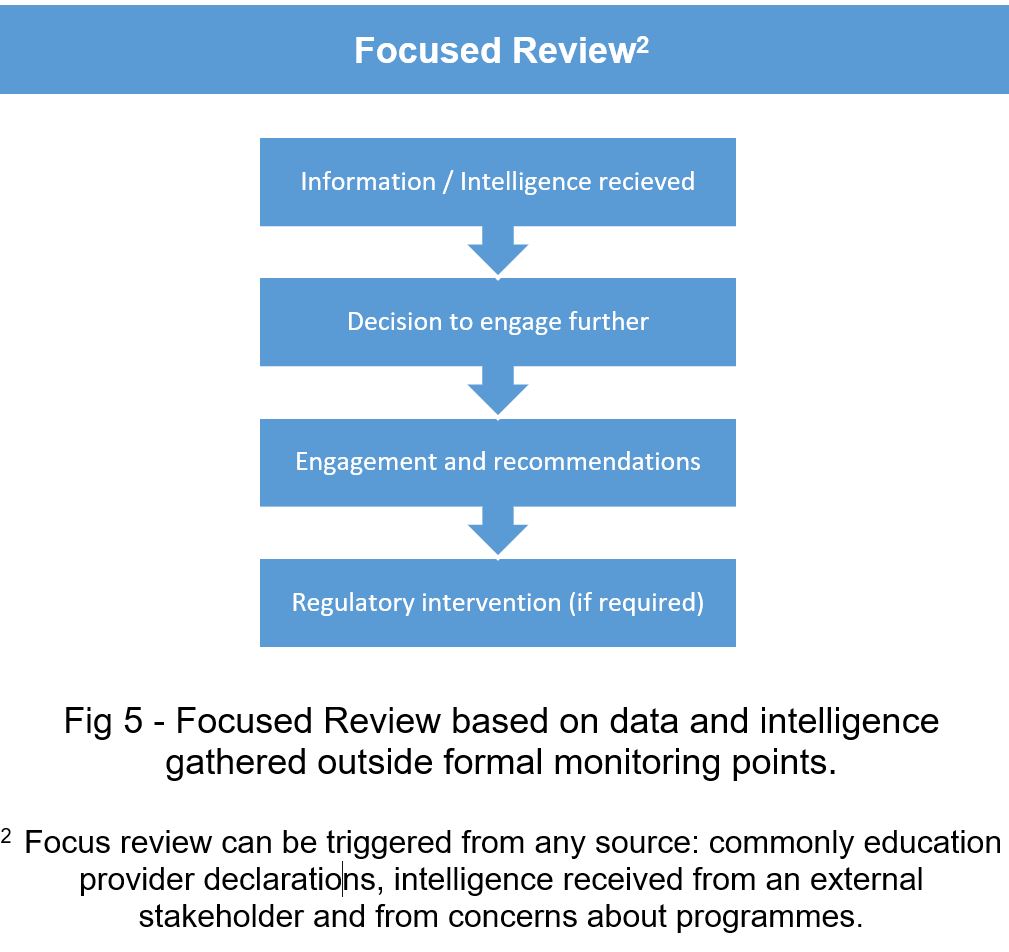 Focused Review$^2$

Information / Intelligence recieved

Decision to engage further

Engagement and recommendations

Regulatory intervention (if required)

Fig 5 - Focused Review based on data and intelligence gathered outside formal monitoring points.

$^2$ Focus review can be triggered from any source: commonly education provider declarations, intelligence received from an external stakeholder and from concerns about programmes.